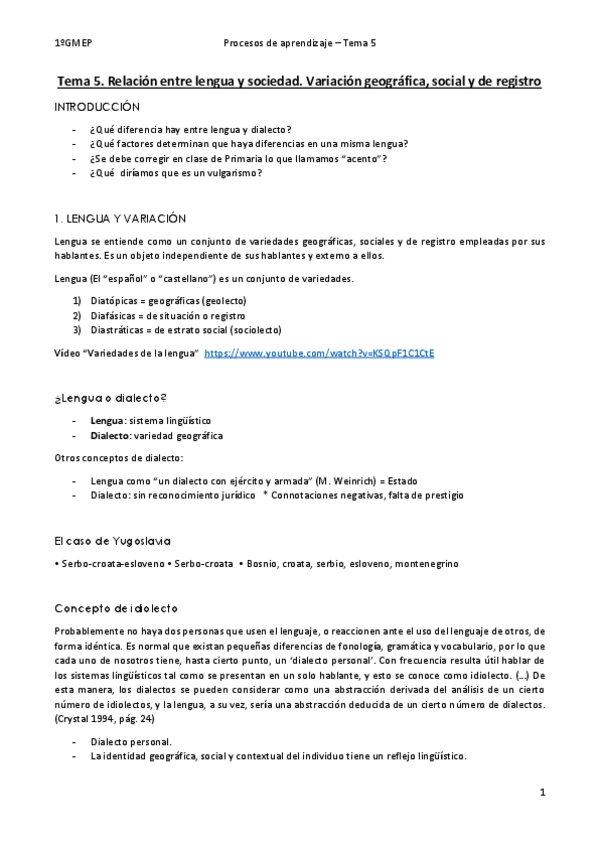 1ºGMEP Procesos de aprendizaje – Tema 5

Tema 5. Relación entre lengua y sociedad. Variación geográfica, social y de registro

INTRODUCCIÓN

- ¿Qué diferencia hay entre lengua y dialecto?
- ¿Qué factores determinan que haya diferencias en una misma lengua?
- ¿Se debe corregir en clase de Primaria lo que llamamos "acento"?
- ¿Qué diríamos que es un vulgarismo?

1. LENGUA Y VARIACIÓN

Lengua se entiende como un conjunto de variedades geográficas, sociales y de registro empleadas por sus hablantes. Es un objeto independiente de sus hablantes y externo a ellos.

Lengua (El "español" o "castellano") es un conjunto de variedades.

1) Diatópicas = geográficas (geolecto)
2) Diafásicas = de situación o registro
3) Diastráticas = de estrato social (sociolecto)

Vídeo "Variedades de la lengua" https://www.youtube.com/watch?v=KS0pF1C1CtE

¿Lengua o dialecto?

- Lengua: sistema lingüístico
- Dialecto: variedad geográfica

Otros conceptos de dialecto:

- Lengua como "un dialecto con ejército y armada" (M. Weinrich) = Estado
- Dialecto: sin reconocimiento jurídico * Connotaciones negativas, falta de prestigio

El caso de Yugoslavia

• Serbo-croata-esloveno • Serbo-croata • Bosnio, croata, serbio, esloveno, montenegrino

Concepto de idiolecto

Probablemente no haya dos personas que usen el lenguaje, o reaccionen ante el uso del lenguaje de otros, de forma idéntica. Es normal que existan pequeñas diferencias de fonología, gramática y vocabulario, por lo que cada uno de nosotros tiene, hasta cierto punto, un 'dialecto personal'. Con frecuencia resulta útil hablar de los sistemas lingüísticos tal como se presentan en un solo hablante, y esto se conoce como idiolecto. (…) De esta manera, los dialectos se pueden considerar como una abstracción derivada del análisis de un cierto número de idiolectos, y la lengua, a su vez, sería una abstracción deducida de un cierto número de dialectos. (Crystal 1994, pág. 24)

- Dialecto personal.
- La identidad geográfica, social y contextual del individuo tiene un reflejo lingüístico.

1